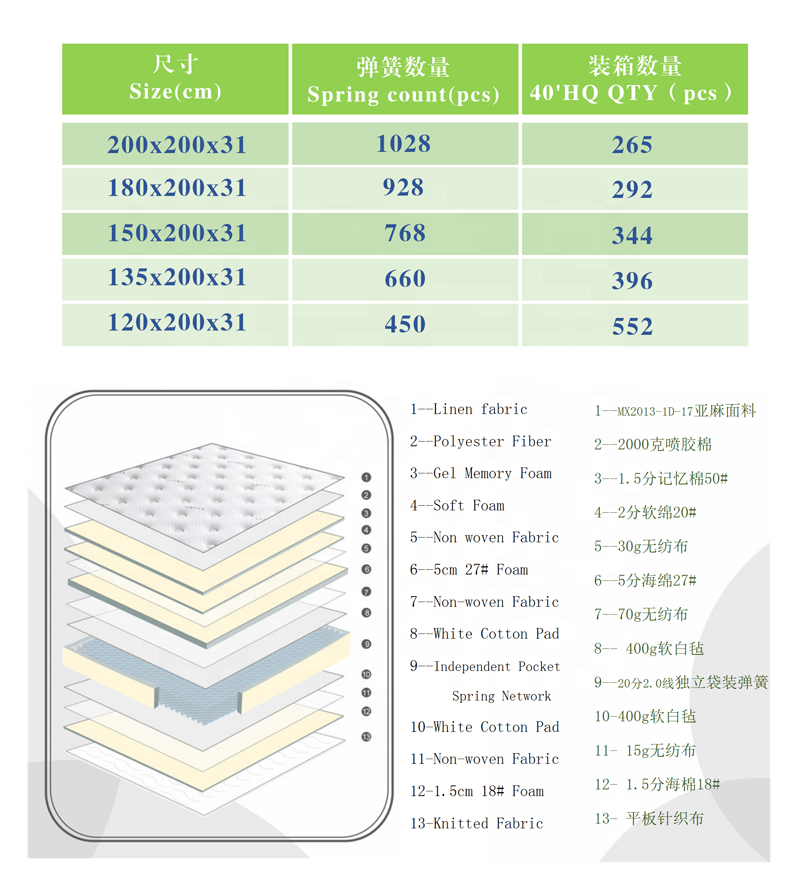 | 尺寸 Size(cm) | 弹簧数量 Spring count(pcs) | 装箱数量 40'HQ QTY（pcs） |
|---|---|---|
| 200x200x31 | 1028 | 265 |
| 180x200x31 | 928 | 292 |
| 150x200x31 | 768 | 344 |
| 135x200x31 | 660 | 396 |
| 120x200x31 | 450 | 552 |

1 2 3 4 5 6 7 8 9 10 11 12 13

1--Linen fabric
2--Polyester Fiber
3--Gel Memory Foam
4--Soft Foam
5--Non woven Fabric
6--5cm 27# Foam
7--Non-woven Fabric
8--White Cotton Pad
9--Independent Pocket Spring Network
10-White Cotton Pad
11-Non-woven Fabric
12-1.5cm 18# Foam
13-Knitted Fabric

1--MX2013-1D-17亚麻面料
2--2000克喷胶棉
3--1.5分记忆棉50#
4--2分软绵20#
5--30g无纺布
6--5分海绵27#
7--70g无纺布
8-- 400g软白毡
9--20分2.0线独立袋装弹簧
10-400g软白毡
11- 15g无纺布
12- 1.5分海棉18#
13- 平板针织布